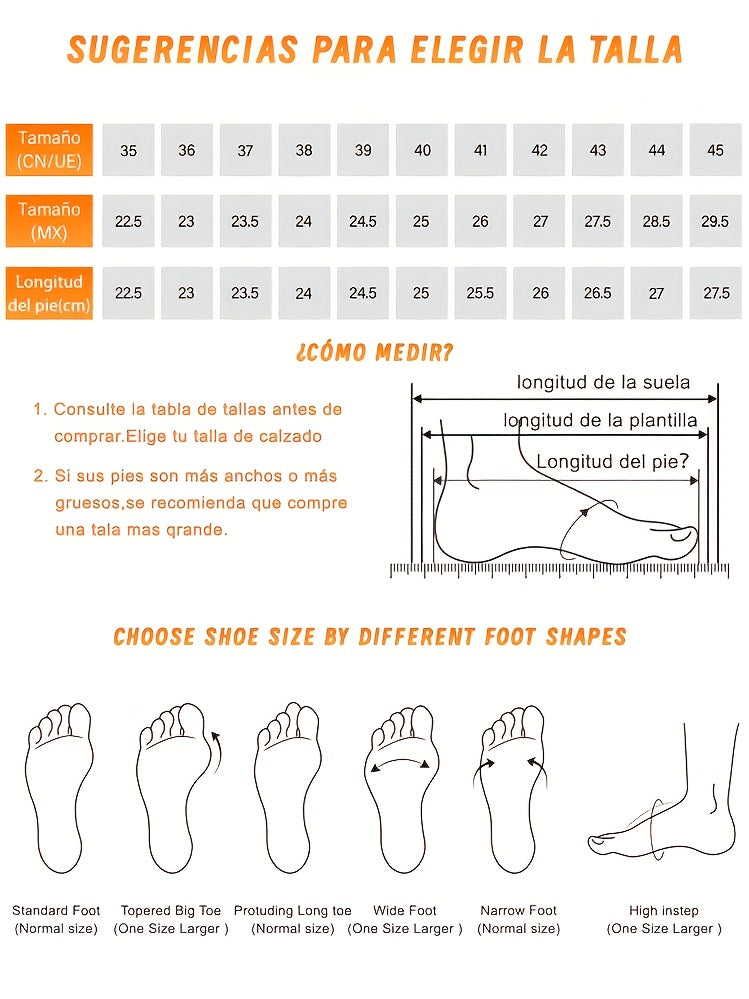 SUGERENCIAS PARA ELEGIR LA TALLA

| Tamaño (CN/UE) | 35 | 36 | 37 | 38 | 39 | 40 | 41 | 42 | 43 | 44 | 45 |
|---|---|---|---|---|---|---|---|---|---|---|---|
| Tamaño (MX) | 22.5 | 23 | 23.5 | 24 | 24.5 | 25 | 26 | 27 | 27.5 | 28.5 | 29.5 |
| Longitud del pie(cm) | 22.5 | 23 | 23.5 | 24 | 24.5 | 25 | 25.5 | 26 | 26.5 | 27 | 27.5 |

¿CÓMO MEDIR?

1. Consulte la tabla de tallas antes de comprar.Elige tu talla de calzado

2. Si sus pies son más anchos o más gruesos,se recomienda que compre una tala mas qrande.

longitud de la suela
longitud de la plantilla
Longitud del pie?

CHOOSE SHOE SIZE BY DIFFERENT FOOT SHAPES

Standard Foot (Normal size)
Topered Big Toe (One Size Larger )
Protuding Long toe (Normal size)
Wide Foot (One Size Larger )
Narrow Foot (Normal size)
High instep (One Size Larger )